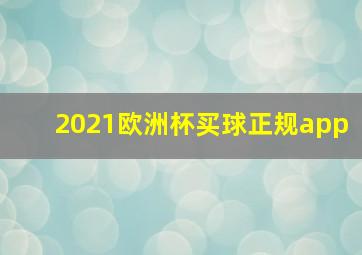 2021欧洲杯买球正规app